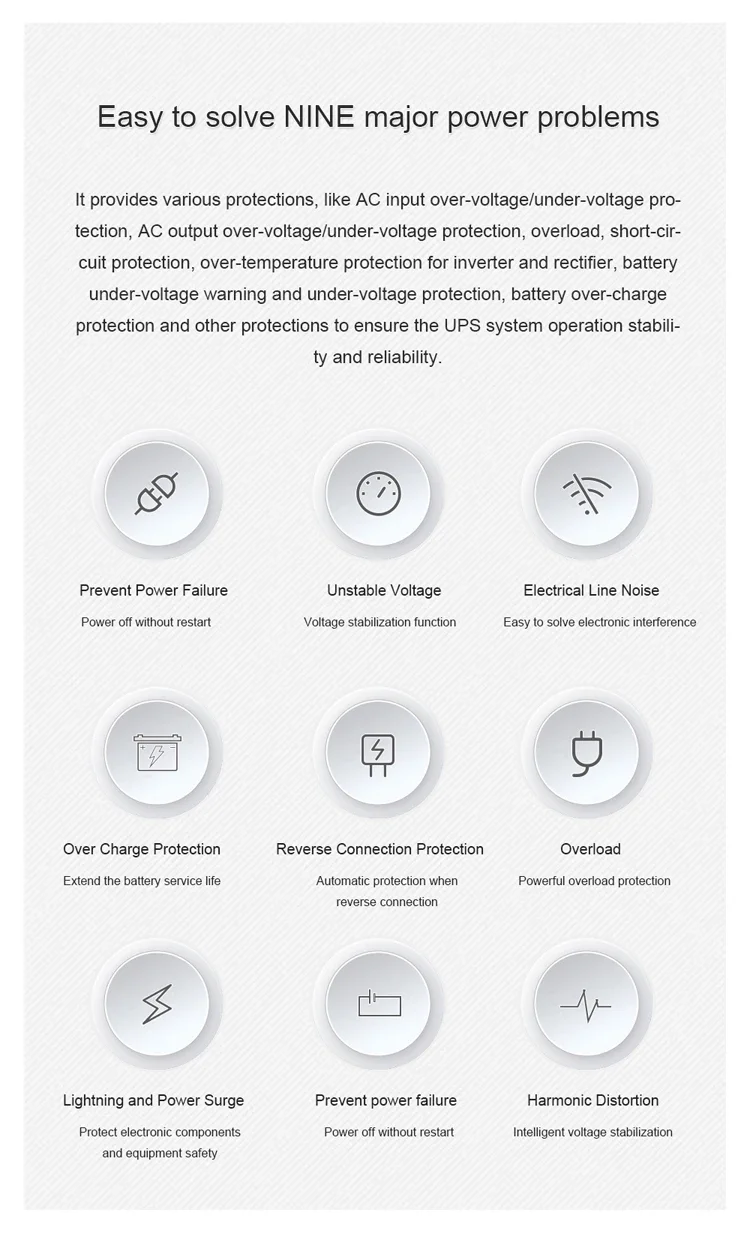 Easy to solve NINE major power problems

It provides various protections, like AC input over-voltage/under-voltage protection, AC output over-voltage/under-voltage protection, overload, short-circuit protection, over-temperature protection for inverter and rectifier, battery under-voltage warning and under-voltage protection, battery over-charge protection and other protections to ensure the UPS system operation stability and reliability.

Prevent Power Failure
Power off without restart

Unstable Voltage
Voltage stabilization function

Electrical Line Noise
Easy to solve electronic interference

Over Charge Protection
Extend the battery service life

Reverse Connection Protection
Automatic protection when reverse connection

Overload
Powerful overload protection

Lightning and Power Surge
Protect electronic components and equipment safety

Prevent power failure
Power off without restart

Harmonic Distortion
Intelligent voltage stabilization